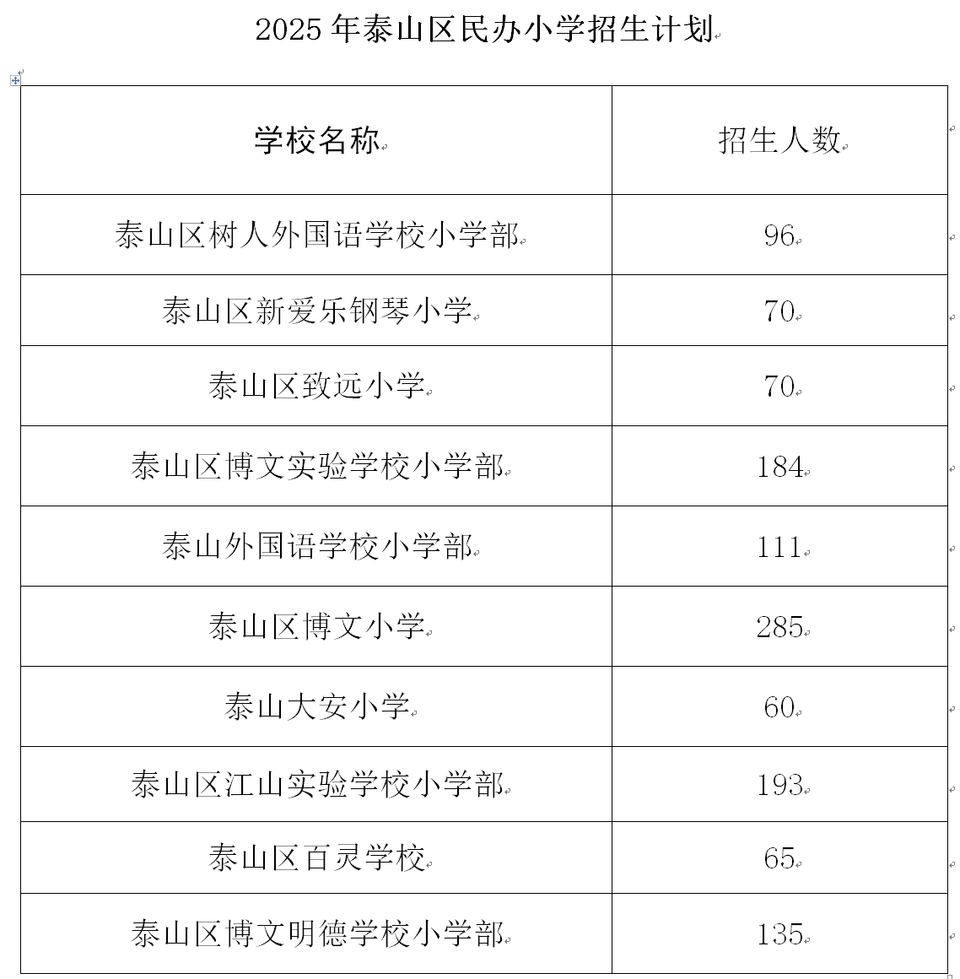 2025 年泰山区民办小学招生计划

| 学校名称 | 招生人数 |
|---|---|
| 泰山区树人外国语学校小学部 | 96 |
| 泰山区新爱乐钢琴小学 | 70 |
| 泰山区致远小学 | 70 |
| 泰山区博文实验学校小学部 | 184 |
| 泰山外国语学校小学部 | 111 |
| 泰山区博文小学 | 285 |
| 泰山大安小学 | 60 |
| 泰山区江山实验学校小学部 | 193 |
| 泰山区百灵学校 | 65 |
| 泰山区博文明德学校小学部 | 135 |